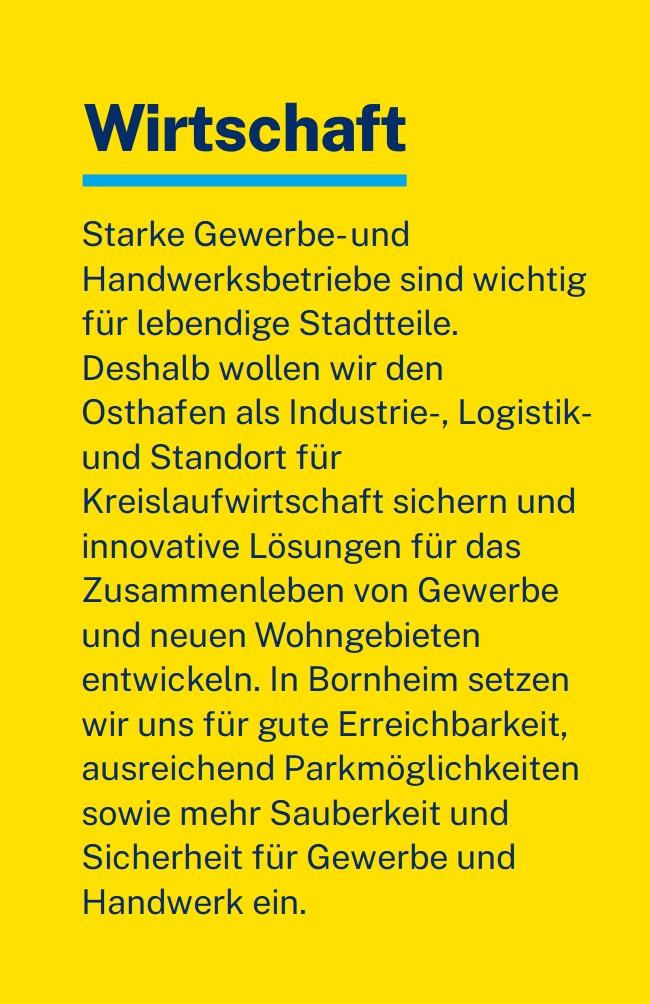 Wirtschaft

Starke Gewerbe- und Handwerksbetriebe sind wichtig für lebendige Stadtteile. Deshalb wollen wir den Osthafen als Industrie-, Logistik- und Standort für Kreislaufwirtschaft sichern und innovative Lösungen für das Zusammenleben von Gewerbe und neuen Wohngebieten entwickeln. In Bornheim setzen wir uns für gute Erreichbarkeit, ausreichend Parkmöglichkeiten sowie mehr Sauberkeit und Sicherheit für Gewerbe und Handwerk ein.